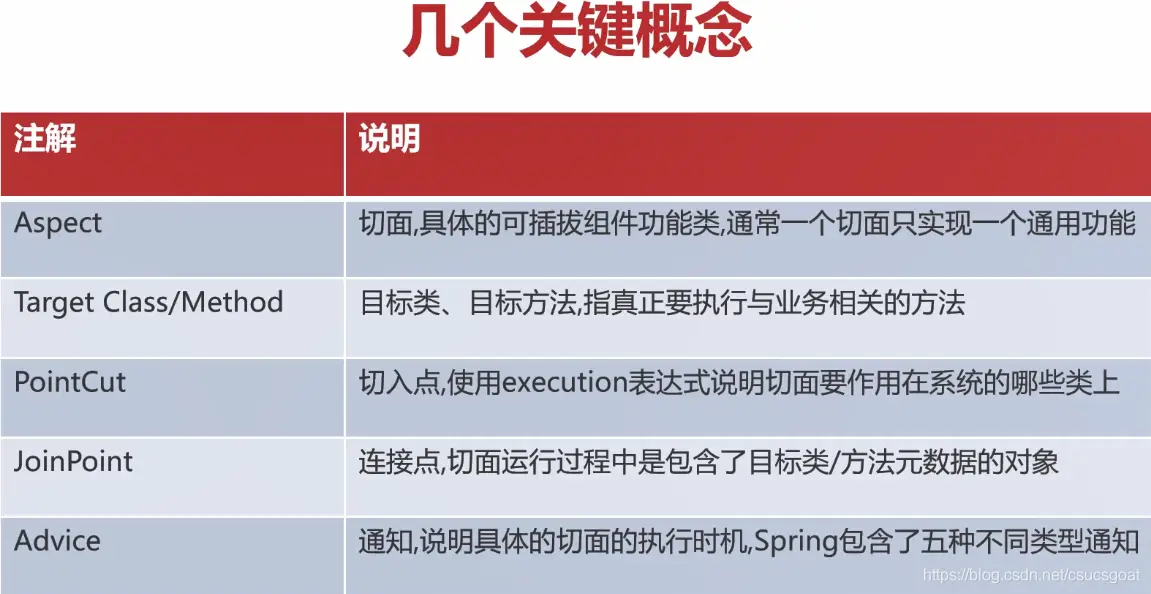 几个关键概念

| 注解 | 说明 |
|---|---|
| Aspect | 切面,具体的可插拔组件功能类,通常一个切面只实现一个通用功能 |
| Target Class/Method | 目标类、目标方法,指真正要执行与业务相关的方法 |
| PointCut | 切入点,使用execution表达式说明切面要作用在系统的哪些类上 |
| JoinPoint | 连接点,切面运行过程中是包含了目标类/方法元数据的对象 |
| Advice | 通知,说明具体的切面的执行时机,Spring包含了五种不同类型通知 |

https://blog.csdn.net/csucsgoat